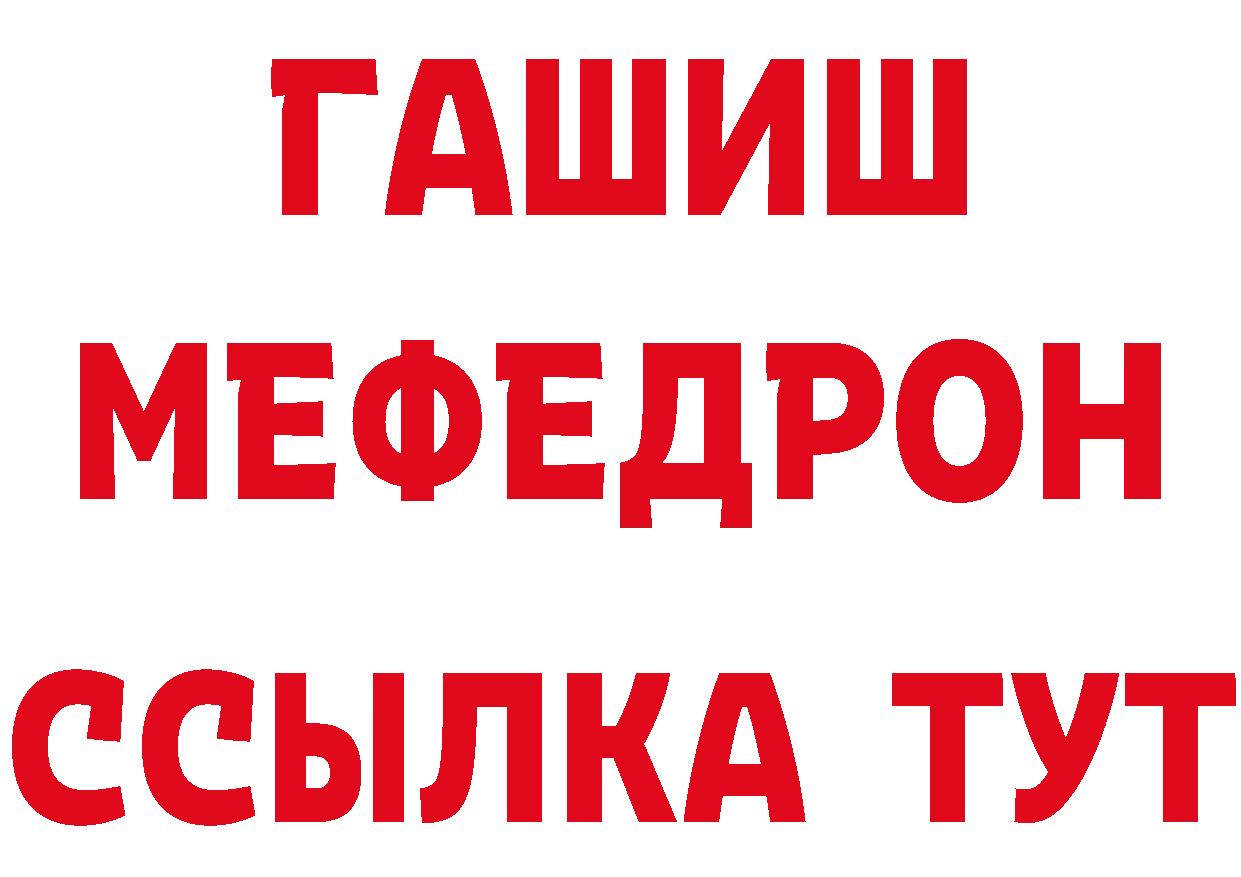 ГАШИШ
МЕФЕДРОН
ССЫЛКА ТУТ